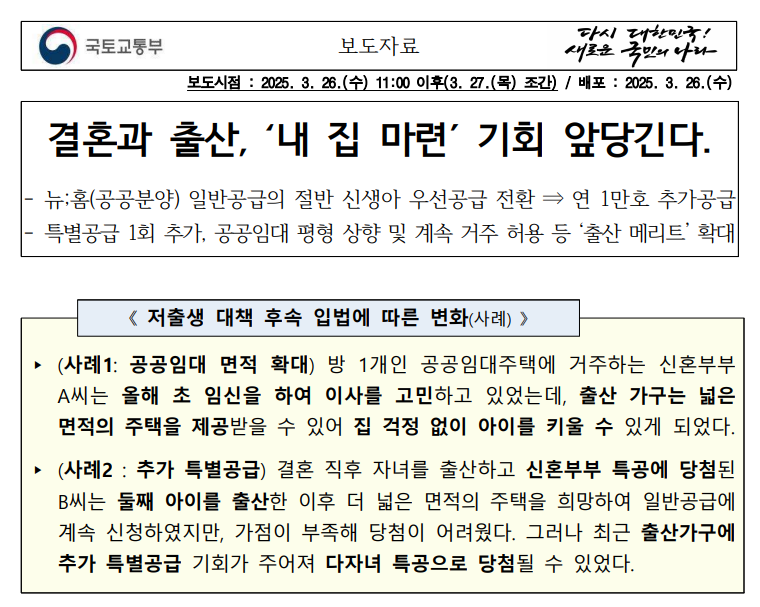 국토교통부

보도자료

다시 대한민국! 새로운 국민의 나라

보도시점 : 2025. 3. 26.(수) 11:00 이후(3. 27.(목) 조간) / 배포 : 2025. 3. 26.(수)

결혼과 출산, '내 집 마련' 기회 앞당긴다.

- 뉴:홈(공공분양) 일반공급의 절반 신생아 우선공급 전환 ⇒ 연 1만호 추가공급
- 특별공급 1회 추가, 공공임대 평형 상향 및 계속 거주 허용 등 '출산 메리트' 확대

《 저출생 대책 후속 입법에 따른 변화(사례) 》

▸ (사례1: 공공임대 면적 확대) 방 1개인 공공임대주택에 거주하는 신혼부부 A씨는 올해 초 임신을 하여 이사를 고민하고 있었는데, 출산 가구는 넓은 면적의 주택을 제공받을 수 있어 집 걱정 없이 아이를 키울 수 있게 되었다.

▸ (사례2 : 추가 특별공급) 결혼 직후 자녀를 출산하고 신혼부부 특공에 당첨된 B씨는 둘째 아이를 출산한 이후 더 넓은 면적의 주택을 희망하여 일반공급에 계속 신청하였지만, 가점이 부족해 당첨이 어려웠다. 그러나 최근 출산가구에 추가 특별공급 기회가 주어져 다자녀 특공으로 당첨될 수 있었다.